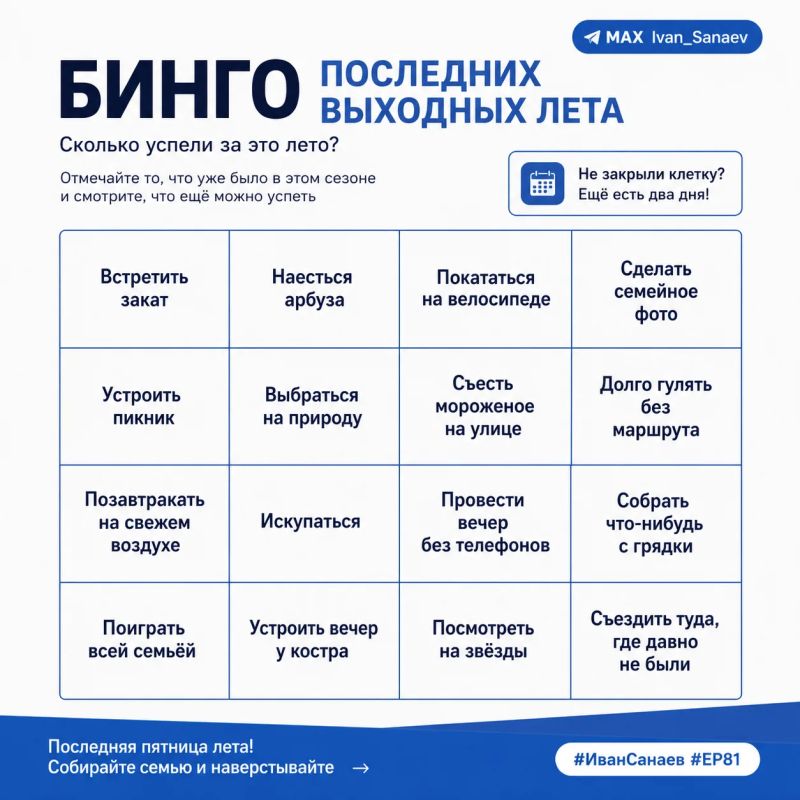 MAX Ivan_Sanaev

БИНГО ПОСЛЕДНИХ ВЫХОДНЫХ ЛЕТА

Сколько успели за это лето?

Отмечайте то, что уже было в этом сезоне и смотрите, что ещё можно успеть

Не закрыли клетку? Ещё есть два дня!

| Встретить закат | Наесться арбуза | Покататься на велосипеде | Сделать семейное фото |
|---|---|---|---|
| Устроить пикник | Выбраться на природу | Съесть мороженое на улице | Долго гулять без маршрута |
| Позавтракать на свежем воздухе | Искупаться | Провести вечер без телефонов | Собрать что-нибудь с грядки |
| Поиграть всей семьёй | Устроить вечер у костра | Посмотреть на звёзды | Съездить туда, где давно не были |

Последняя пятница лета! Собирайте семью и наверстывайте →

#ИванСанаев #ЕР81